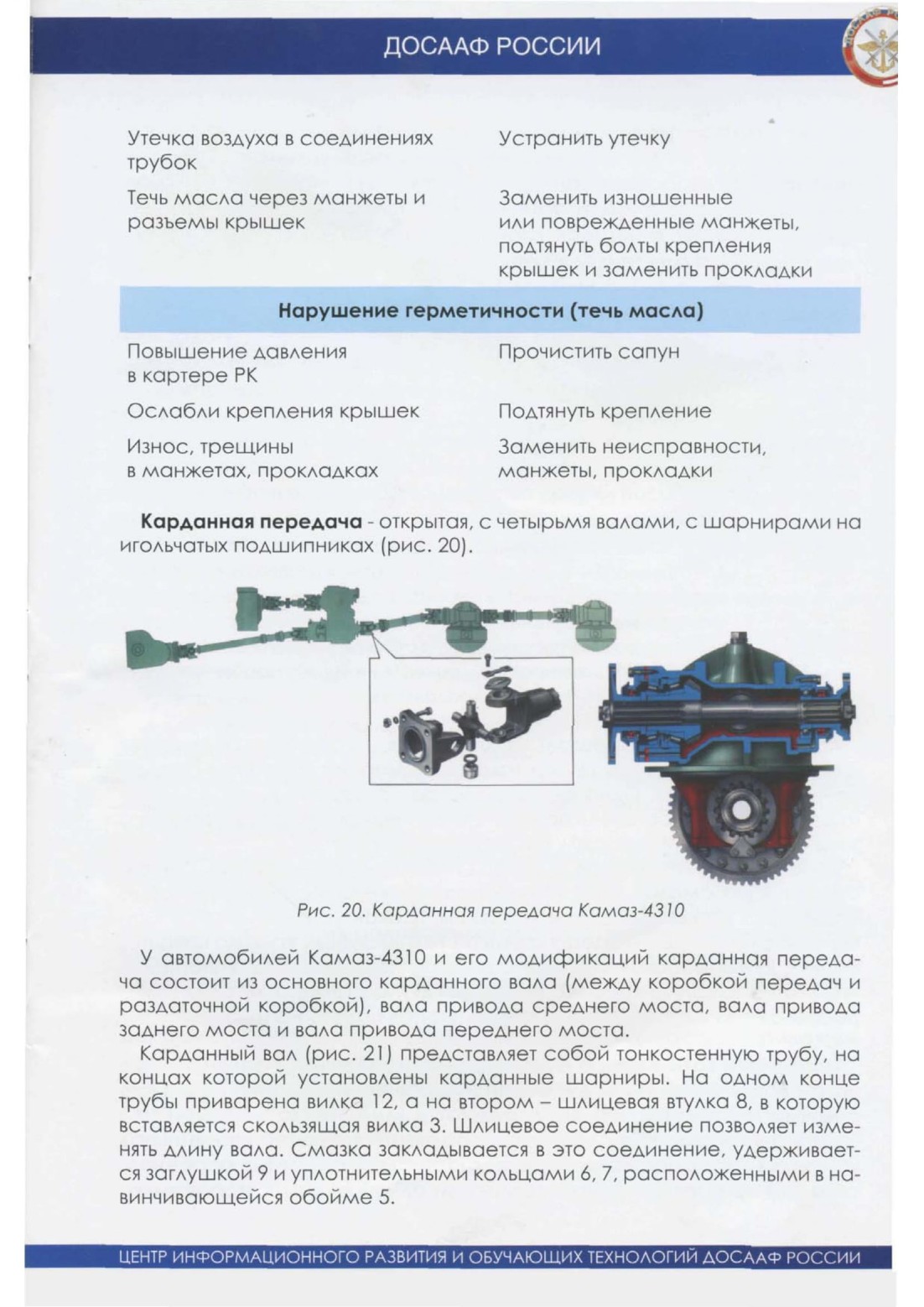 ДОСААФ РОССИИ

| | |
|---|---|
| Утечка воздуха в соединениях трубок | Устранить утечку |
| Течь масла через манжеты и разъемы крышек | Заменить изношенные или поврежденные манжеты, подтянуть болты крепления крышек и заменить прокладки |
| **Нарушение герметичности (течь масла)** | |
| Повышение давления в картере РК | Прочистить сапун |
| Ослабли крепления крышек | Подтянуть крепление |
| Износ, трещины в манжетах, прокладках | Заменить неисправности, манжеты, прокладки |

**Карданная передача** - открытая, с четырьмя валами, с шарнирами на игольчатых подшипниках (рис. 20).

Рис. 20. Карданная передача Камаз-4310

У автомобилей Камаз-4310 и его модификаций карданная передача состоит из основного карданного вала (между коробкой передач и раздаточной коробкой), вала привода среднего моста, вала привода заднего моста и вала привода переднего моста.

Карданный вал (рис. 21) представляет собой тонкостенную трубу, на концах которой установлены карданные шарниры. На одном конце трубы приварена вилка 12, а на втором – шлицевая втулка 8, в которую вставляется скользящая вилка 3. Шлицевое соединение позволяет изменять длину вала. Смазка закладывается в это соединение, удерживается заглушкой 9 и уплотнительными кольцами 6, 7, расположенными в навинчивающейся обойме 5.

ЦЕНТР ИНФОРМАЦИОННОГО РАЗВИТИЯ И ОБУЧАЮЩИХ ТЕХНОЛОГИЙ ДОСААФ РОССИИ